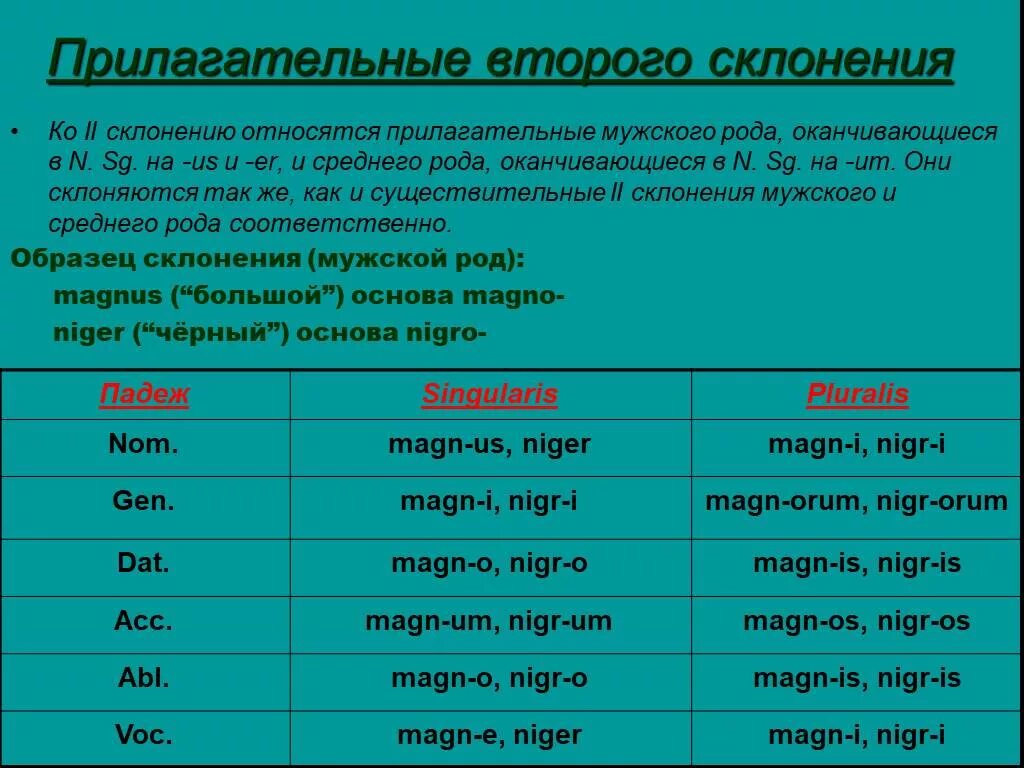 Прилагательные второго склонения

• Ко II склонению относятся прилагательные мужского рода, оканчивающиеся в N. Sg. на -us и -er, и среднего рода, оканчивающиеся в N. Sg. на -um. Они склоняются так же, как и существительные II склонения мужского и среднего рода соответственно.

Образец склонения (мужской род):

magnus (“большой”) основа magno-

niger (“чёрный”) основа nigro-

| Падеж | Singularis | Pluralis |
|---|---|---|
| Nom. | magn-us, niger | magn-i, nigr-i |
| Gen. | magn-i, nigr-i | magn-orum, nigr-orum |
| Dat. | magn-o, nigr-o | magn-is, nigr-is |
| Acc. | magn-um, nigr-um | magn-os, nigr-os |
| Abl. | magn-o, nigr-o | magn-is, nigr-is |
| Voc. | magn-e, niger | magn-i, nigr-i |